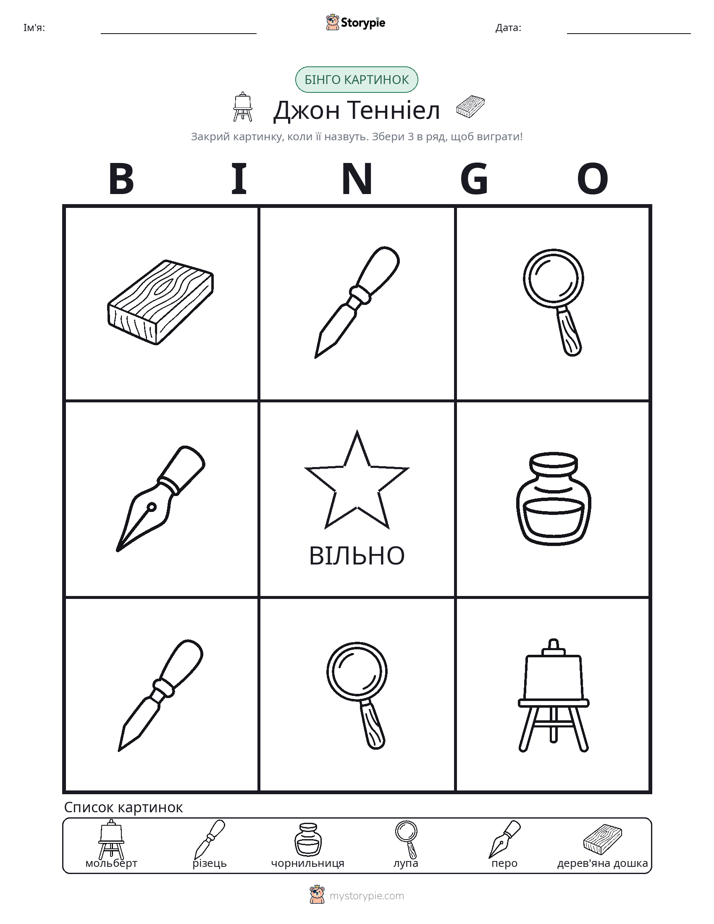 Ім'я: ____ Storypie Дата: ____

БІНГО КАРТИНОК

Джон Тенніел

Закрий картинку, коли її назвуть. Збери 3 в ряд, щоб виграти!

B I N G O

ВІЛЬНО

Список картинок

мольберт різець чорнильниця лупа перо дерев'яна дошка

mystorypie.com